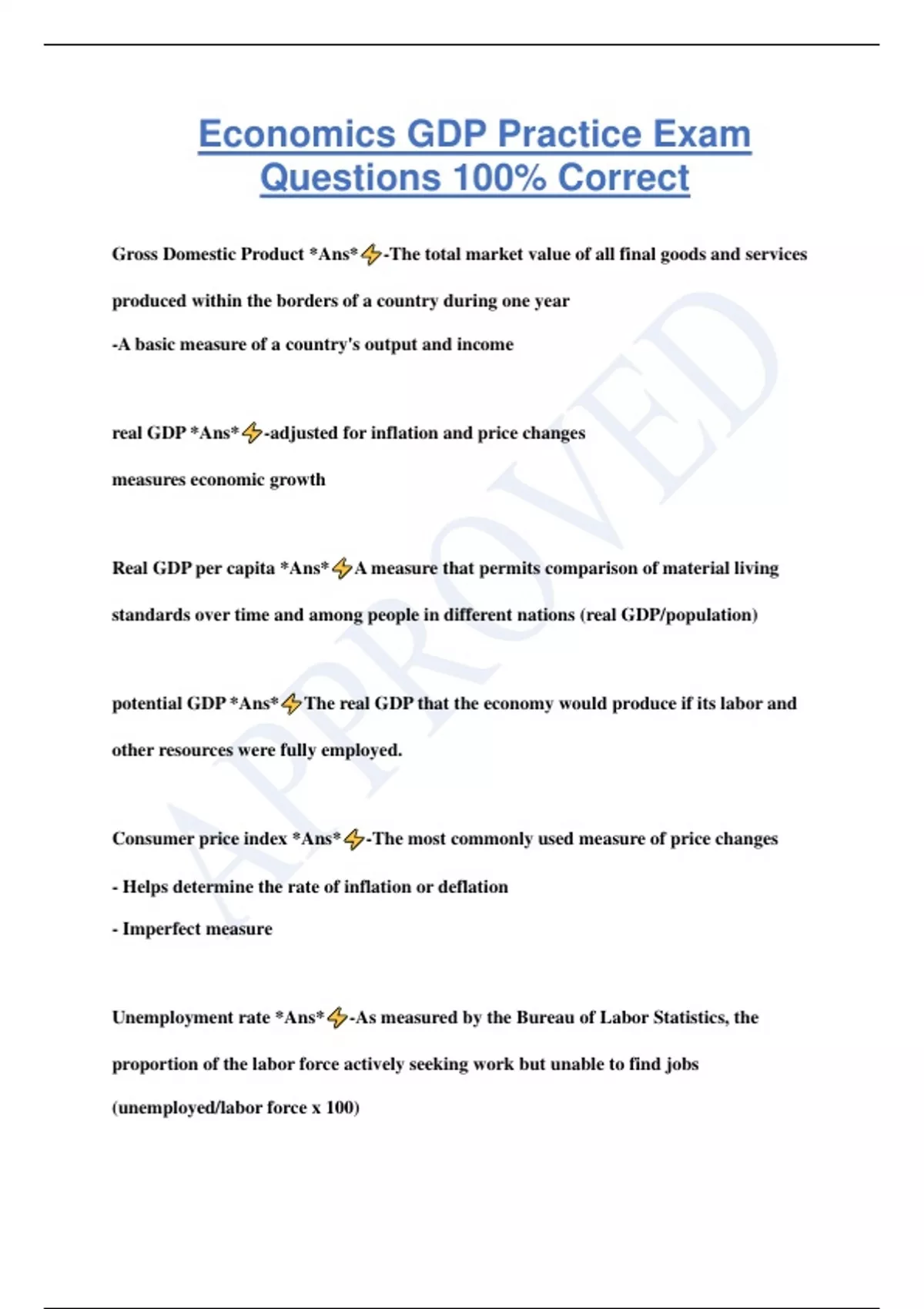 Economics GDP Practice Exam Questions 100% Correct

Gross Domestic Product *Ans*⚡-The total market value of all final goods and services produced within the borders of a country during one year
-A basic measure of a country's output and income

real GDP *Ans*⚡-adjusted for inflation and price changes
measures economic growth

Real GDP per capita *Ans*⚡A measure that permits comparison of material living standards over time and among people in different nations (real GDP/population)

potential GDP *Ans*⚡The real GDP that the economy would produce if its labor and other resources were fully employed.

Consumer price index *Ans*⚡-The most commonly used measure of price changes
- Helps determine the rate of inflation or deflation
- Imperfect measure

Unemployment rate *Ans*⚡-As measured by the Bureau of Labor Statistics, the proportion of the labor force actively seeking work but unable to find jobs
(unemployed/labor force x 100)

APPROVED